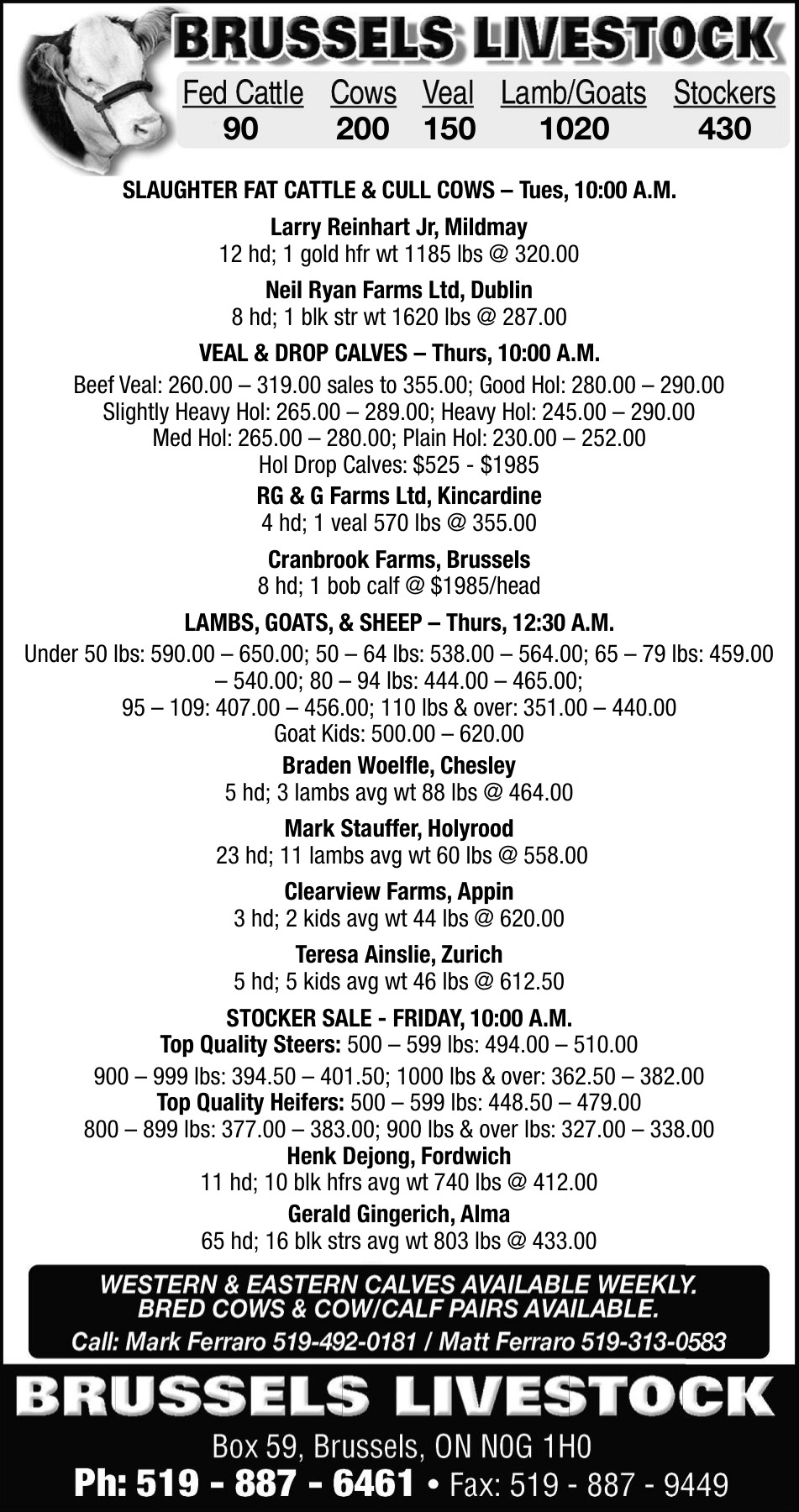 BRUSSELS LIVESTOCK

| Fed Cattle | Cows | Veal | Lamb/Goats | Stockers |
|---|---|---|---|---|
| 90 | 200 | 150 | 1020 | 430 |

SLAUGHTER FAT CATTLE & CULL COWS – Tues, 10:00 A.M.

Larry Reinhart Jr, Mildmay
12 hd; 1 gold hfr wt 1185 lbs @ 320.00

Neil Ryan Farms Ltd, Dublin
8 hd; 1 blk str wt 1620 lbs @ 287.00

VEAL & DROP CALVES – Thurs, 10:00 A.M.
Beef Veal: 260.00 – 319.00 sales to 355.00; Good Hol: 280.00 – 290.00
Slightly Heavy Hol: 265.00 – 289.00; Heavy Hol: 245.00 – 290.00
Med Hol: 265.00 – 280.00; Plain Hol: 230.00 – 252.00
Hol Drop Calves: $525 - $1985

RG & G Farms Ltd, Kincardine
4 hd; 1 veal 570 lbs @ 355.00

Cranbrook Farms, Brussels
8 hd; 1 bob calf @ $1985/head

LAMBS, GOATS, & SHEEP – Thurs, 12:30 A.M.
Under 50 lbs: 590.00 – 650.00; 50 – 64 lbs: 538.00 – 564.00; 65 – 79 lbs: 459.00 – 540.00; 80 – 94 lbs: 444.00 – 465.00;
95 – 109: 407.00 – 456.00; 110 lbs & over: 351.00 – 440.00
Goat Kids: 500.00 – 620.00

Braden Woelfle, Chesley
5 hd; 3 lambs avg wt 88 lbs @ 464.00

Mark Stauffer, Holyrood
23 hd; 11 lambs avg wt 60 lbs @ 558.00

Clearview Farms, Appin
3 hd; 2 kids avg wt 44 lbs @ 620.00

Teresa Ainslie, Zurich
5 hd; 5 kids avg wt 46 lbs @ 612.50

STOCKER SALE - FRIDAY, 10:00 A.M.
Top Quality Steers: 500 – 599 lbs: 494.00 – 510.00
900 – 999 lbs: 394.50 – 401.50; 1000 lbs & over: 362.50 – 382.00
Top Quality Heifers: 500 – 599 lbs: 448.50 – 479.00
800 – 899 lbs: 377.00 – 383.00; 900 lbs & over lbs: 327.00 – 338.00

Henk Dejong, Fordwich
11 hd; 10 blk hfrs avg wt 740 lbs @ 412.00

Gerald Gingerich, Alma
65 hd; 16 blk strs avg wt 803 lbs @ 433.00

WESTERN & EASTERN CALVES AVAILABLE WEEKLY.
BRED COWS & COW/CALF PAIRS AVAILABLE.
Call: Mark Ferraro 519-492-0181 / Matt Ferraro 519-313-0583

BRUSSELS LIVESTOCK
Box 59, Brussels, ON N0G 1H0
Ph: 519 - 887 - 6461 • Fax: 519 - 887 - 9449